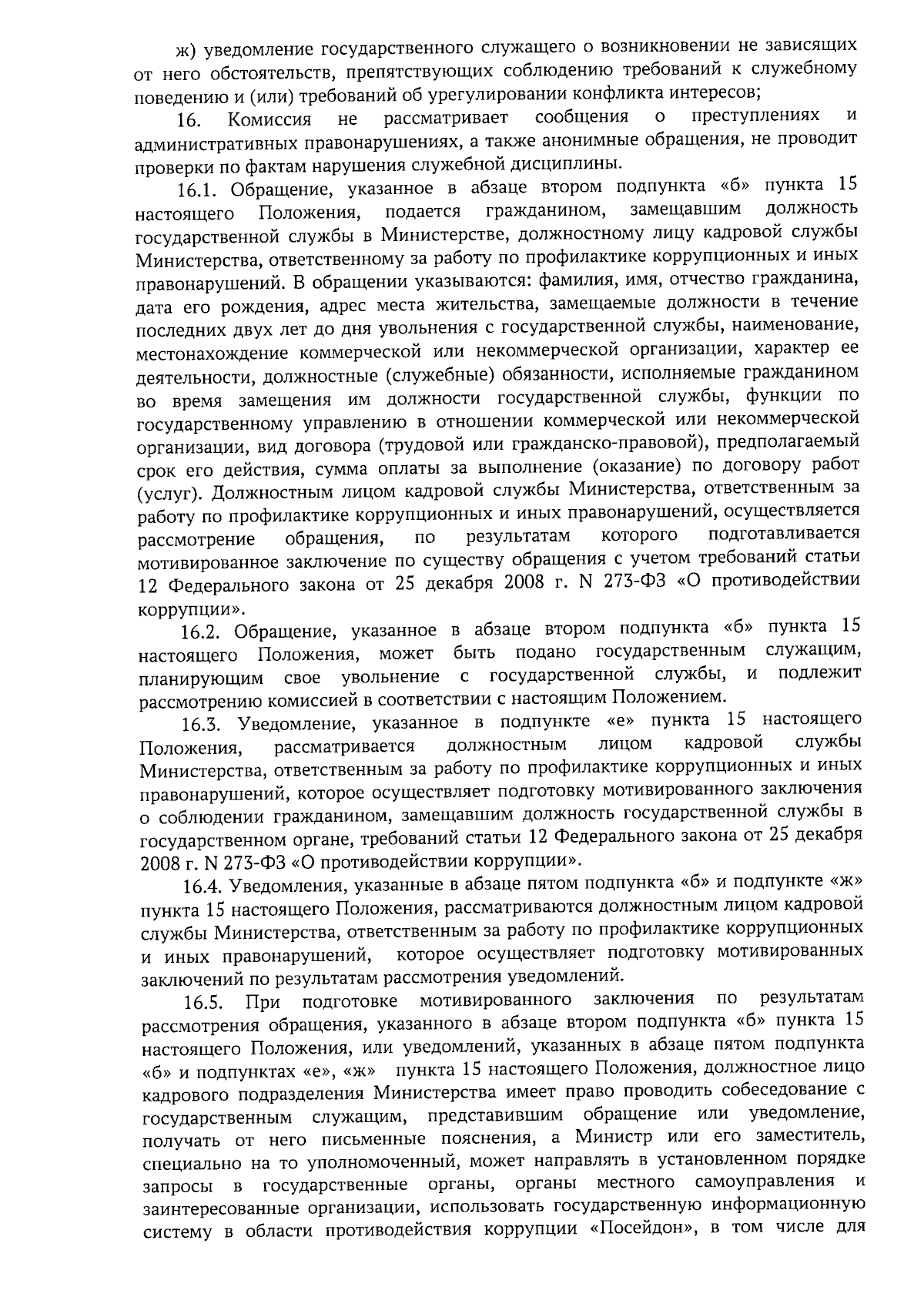 ж) уведомление государственного служащего о возникновении не зависящих от него обстоятельств, препятствующих соблюдению требований к служебному поведению и (или) требований об урегулировании конфликта интересов;

16. Комиссия не рассматривает сообщения о преступлениях и административных правонарушениях, а также анонимные обращения, не проводит проверки по фактам нарушения служебной дисциплины.

16.1. Обращение, указанное в абзаце втором подпункта «б» пункта 15 настоящего Положения, подается гражданином, замещавшим должность государственной службы в Министерстве, должностному лицу кадровой службы Министерства, ответственному за работу по профилактике коррупционных и иных правонарушений. В обращении указываются: фамилия, имя, отчество гражданина, дата его рождения, адрес места жительства, замещаемые должности в течение последних двух лет до дня увольнения с государственной службы, наименование, местонахождение коммерческой или некоммерческой организации, характер ее деятельности, должностные (служебные) обязанности, исполняемые гражданином во время замещения им должности государственной службы, функции по государственному управлению в отношении коммерческой или некоммерческой организации, вид договора (трудовой или гражданско-правовой), предполагаемый срок его действия, сумма оплаты за выполнение (оказание) по договору работ (услуг). Должностным лицом кадровой службы Министерства, ответственным за работу по профилактике коррупционных и иных правонарушений, осуществляется рассмотрение обращения, по результатам которого подготавливается мотивированное заключение по существу обращения с учетом требований статьи 12 Федерального закона от 25 декабря 2008 г. N 273-ФЗ «О противодействии коррупции».

16.2. Обращение, указанное в абзаце втором подпункта «б» пункта 15 настоящего Положения, может быть подано государственным служащим, планирующим свое увольнение с государственной службы, и подлежит рассмотрению комиссией в соответствии с настоящим Положением.

16.3. Уведомление, указанное в подпункте «е» пункта 15 настоящего Положения, рассматривается должностным лицом кадровой службы Министерства, ответственным за работу по профилактике коррупционных и иных правонарушений, которое осуществляет подготовку мотивированного заключения о соблюдении гражданином, замещавшим должность государственной службы в государственном органе, требований статьи 12 Федерального закона от 25 декабря 2008 г. N 273-ФЗ «О противодействии коррупции».

16.4. Уведомления, указанные в абзаце пятом подпункта «б» и подпункте «ж» пункта 15 настоящего Положения, рассматриваются должностным лицом кадровой службы Министерства, ответственным за работу по профилактике коррупционных и иных правонарушений, которое осуществляет подготовку мотивированных заключений по результатам рассмотрения уведомлений.

16.5. При подготовке мотивированного заключения по результатам рассмотрения обращения, указанного в абзаце втором подпункта «б» пункта 15 настоящего Положения, или уведомлений, указанных в абзаце пятом подпункта «б» и подпунктах «е», «ж» пункта 15 настоящего Положения, должностное лицо кадрового подразделения Министерства имеет право проводить собеседование с государственным служащим, представившим обращение или уведомление, получать от него письменные пояснения, а Министр или его заместитель, специально на то уполномоченный, может направлять в установленном порядке запросы в государственные органы, органы местного самоуправления и заинтересованные организации, использовать государственную информационную систему в области противодействия коррупции «Посейдон», в том числе для